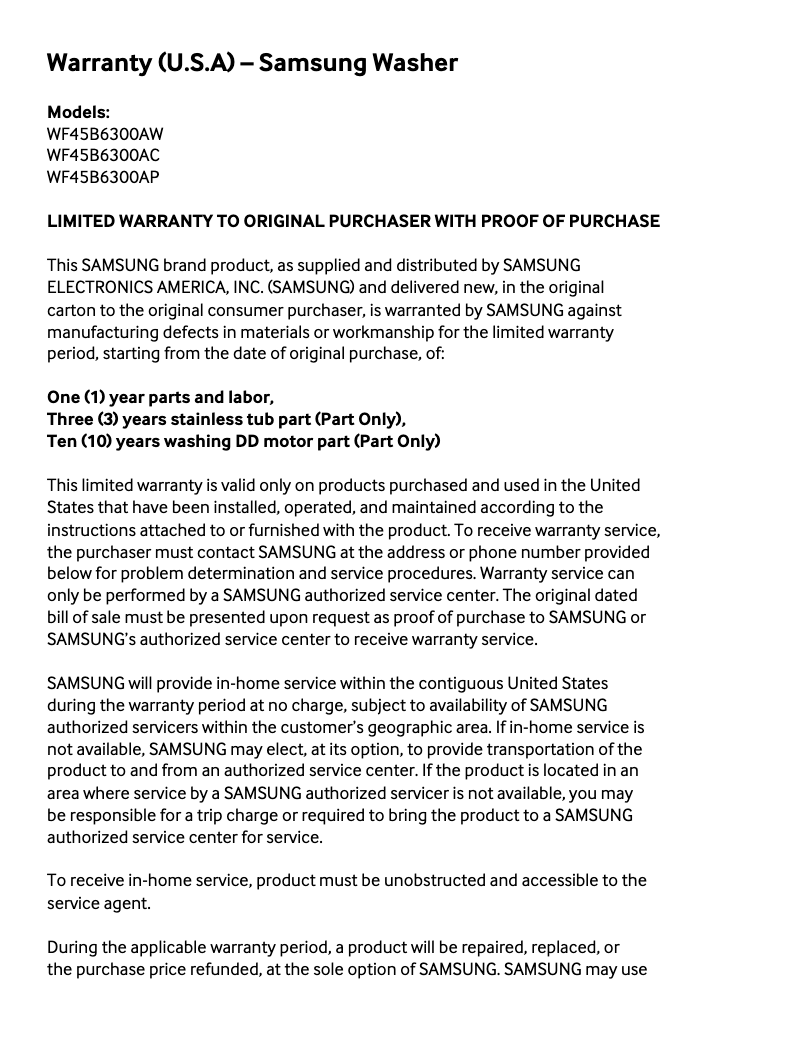 Warranty (U.S.A) – Samsung Washer

Models:
WF45B6300AW
WF45B6300AC
WF45B6300AP

LIMITED WARRANTY TO ORIGINAL PURCHASER WITH PROOF OF PURCHASE

This SAMSUNG brand product, as supplied and distributed by SAMSUNG ELECTRONICS AMERICA, INC. (SAMSUNG) and delivered new, in the original carton to the original consumer purchaser, is warranted by SAMSUNG against manufacturing defects in materials or workmanship for the limited warranty period, starting from the date of original purchase, of:

One (1) year parts and labor,
Three (3) years stainless tub part (Part Only),
Ten (10) years washing DD motor part (Part Only)

This limited warranty is valid only on products purchased and used in the United States that have been installed, operated, and maintained according to the instructions attached to or furnished with the product. To receive warranty service, the purchaser must contact SAMSUNG at the address or phone number provided below for problem determination and service procedures. Warranty service can only be performed by a SAMSUNG authorized service center. The original dated bill of sale must be presented upon request as proof of purchase to SAMSUNG or SAMSUNG's authorized service center to receive warranty service.

SAMSUNG will provide in-home service within the contiguous United States during the warranty period at no charge, subject to availability of SAMSUNG authorized servicers within the customer's geographic area. If in-home service is not available, SAMSUNG may elect, at its option, to provide transportation of the product to and from an authorized service center. If the product is located in an area where service by a SAMSUNG authorized servicer is not available, you may be responsible for a trip charge or required to bring the product to a SAMSUNG authorized service center for service.

To receive in-home service, product must be unobstructed and accessible to the service agent.

During the applicable warranty period, a product will be repaired, replaced, or the purchase price refunded, at the sole option of SAMSUNG. SAMSUNG may use